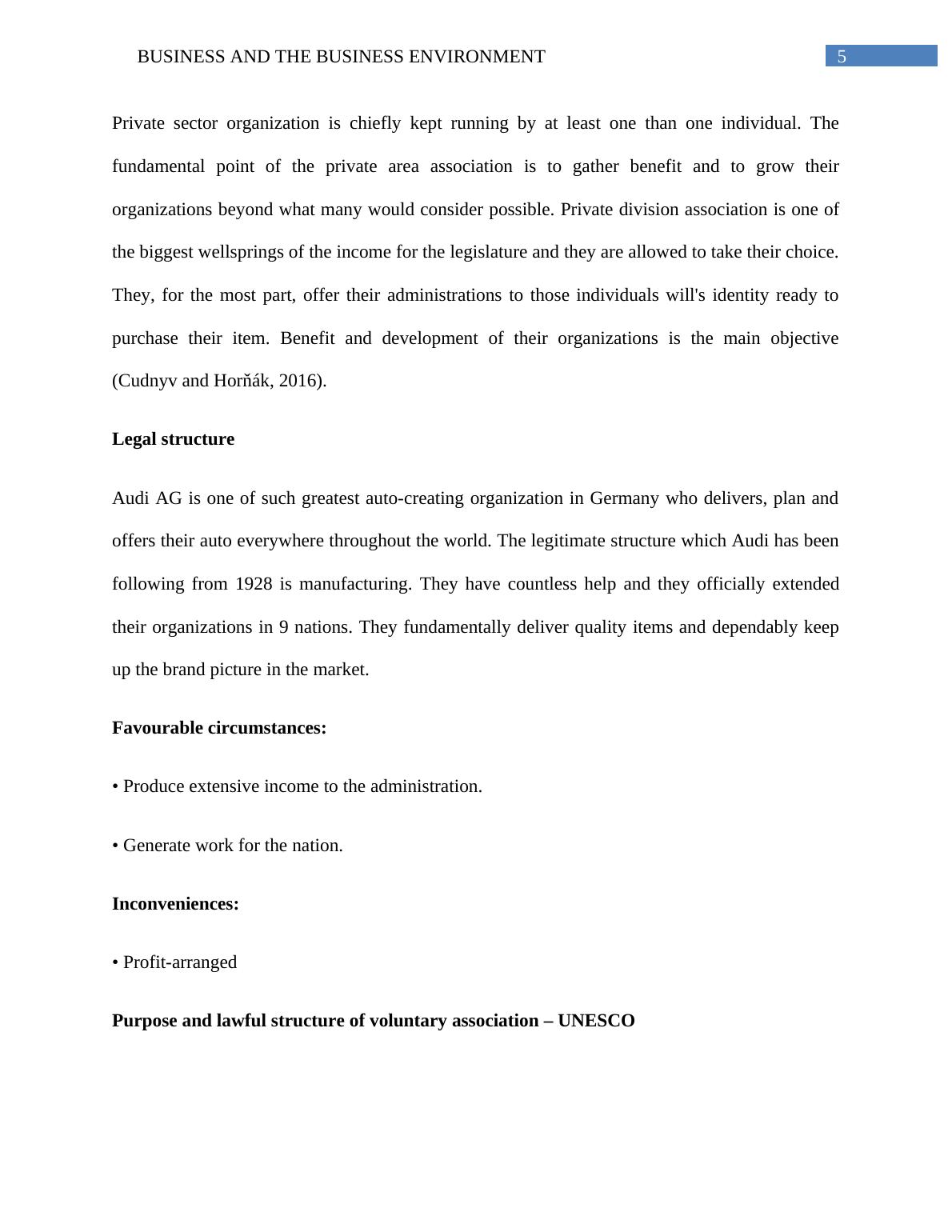 BUSINESS AND THE BUSINESS ENVIRONMENT 5

Private sector organization is chiefly kept running by at least one than one individual. The fundamental point of the private area association is to gather benefit and to grow their organizations beyond what many would consider possible. Private division association is one of the biggest wellsprings of the income for the legislature and they are allowed to take their choice. They, for the most part, offer their administrations to those individuals will's identity ready to purchase their item. Benefit and development of their organizations is the main objective (Cudnyv and Horňák, 2016).

Legal structure

Audi AG is one of such greatest auto-creating organization in Germany who delivers, plan and offers their auto everywhere throughout the world. The legitimate structure which Audi has been following from 1928 is manufacturing. They have countless help and they officially extended their organizations in 9 nations. They fundamentally deliver quality items and dependably keep up the brand picture in the market.

Favourable circumstances:

• Produce extensive income to the administration.

• Generate work for the nation.

Inconveniences:

• Profit-arranged

Purpose and lawful structure of voluntary association – UNESCO